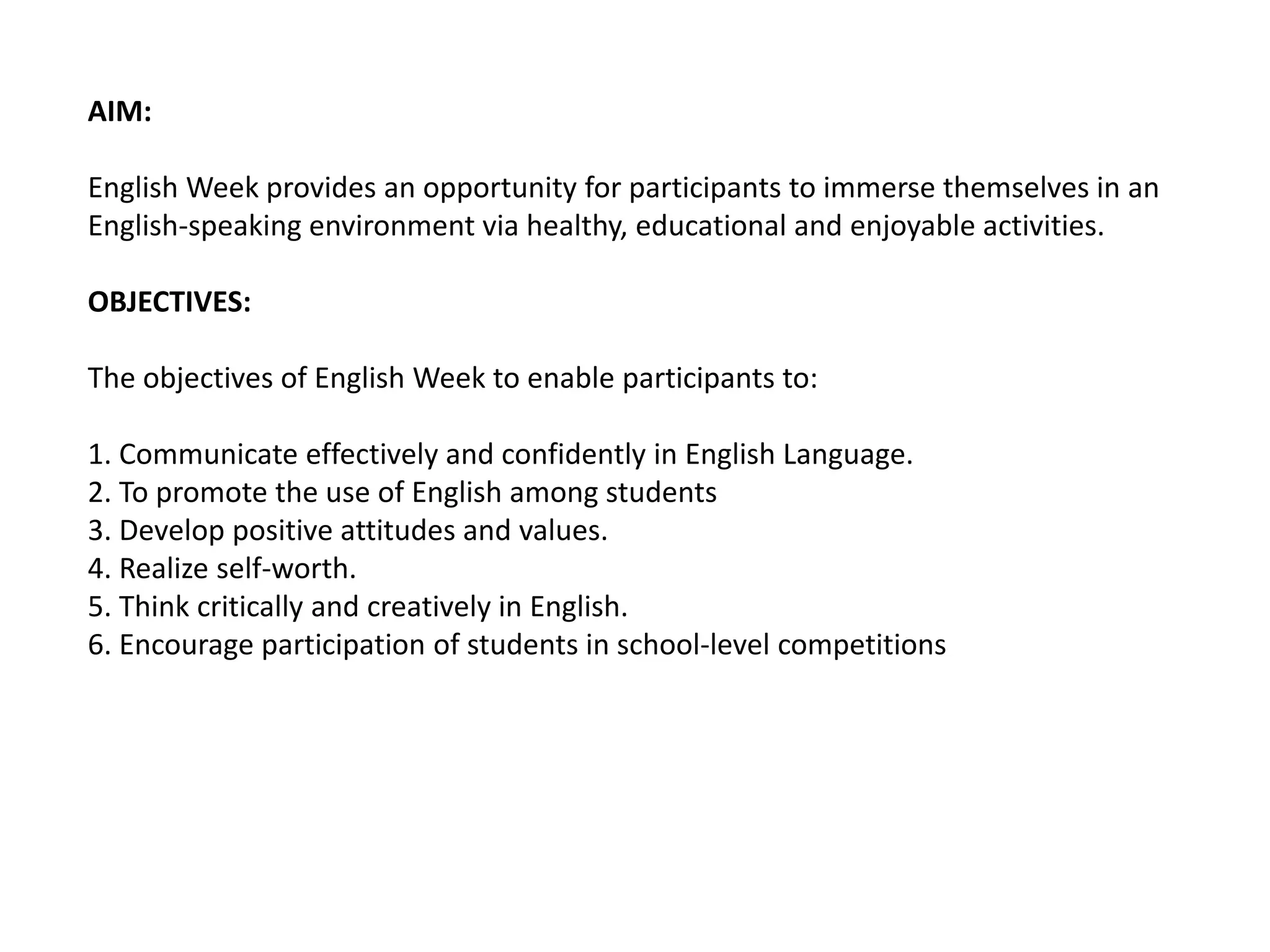 AIM:

English Week provides an opportunity for participants to immerse themselves in an English-speaking environment via healthy, educational and enjoyable activities.

OBJECTIVES:

The objectives of English Week to enable participants to:

1. Communicate effectively and confidently in English Language.
2. To promote the use of English among students
3. Develop positive attitudes and values.
4. Realize self-worth.
5. Think critically and creatively in English.
6. Encourage participation of students in school-level competitions